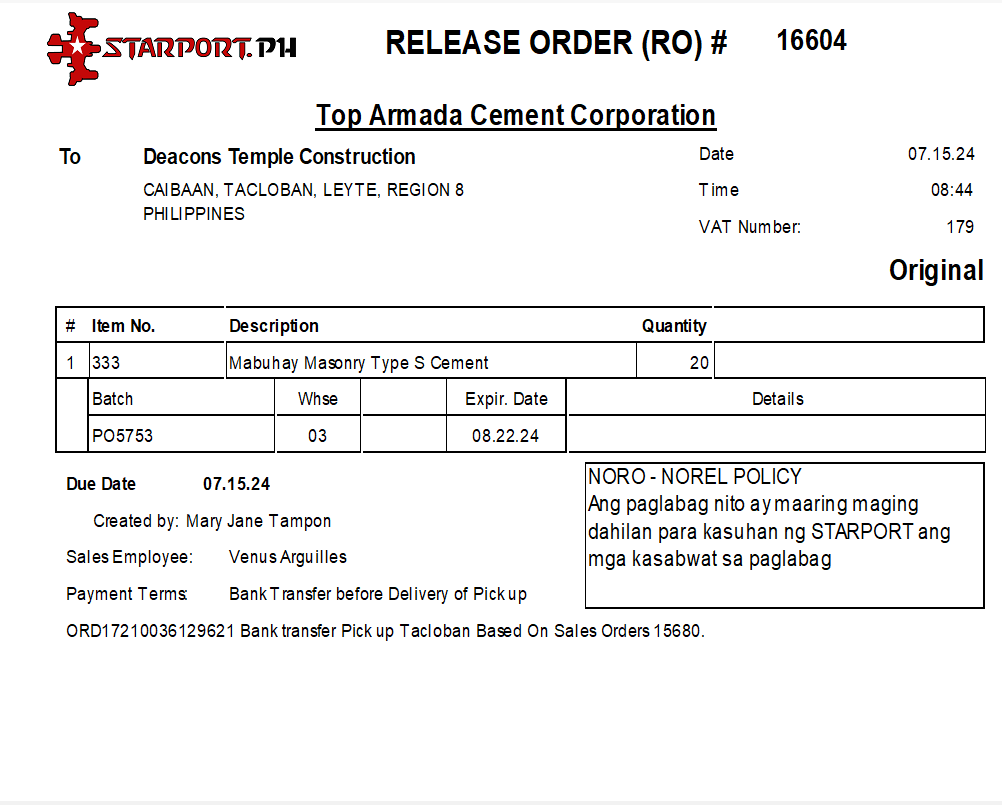 STARPORT.PH

RELEASE ORDER (RO) # 16604

Top Armada Cement Corporation

To Deacons Temple Construction
CAIBAAN, TACLOBAN, LEYTE, REGION 8
PHILIPPINES

Date 07.15.24
Time 08:44
VAT Number: 179

Original

| # | Item No. | Description | Quantity | |
|---|---|---|---|---|
| 1 | 333 | Mabuhay Masonry Type S Cement | 20 | |

| Batch | Whse | | Expir. Date | Details |
|---|---|---|---|---|
| PO5753 | 03 | | 08.22.24 | |

Due Date 07.15.24

Created by: Mary Jane Tampon

Sales Employee: Venus Arguilles

Payment Terms: Bank Transfer before Delivery of Pick up

NORO - NOREL POLICY
Ang paglabag nito ay maaring maging dahilan para kasuhan ng STARPORT ang mga kasabwat sa paglabag

ORD17210036129621 Bank transfer Pick up Tacloban Based On Sales Orders 15680.